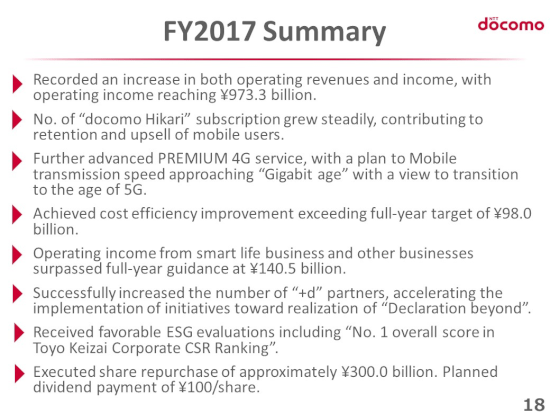 FY2017 Summary

NTT docomo

Recorded an increase in both operating revenues and income, with operating income reaching ¥973.3 billion.

No. of “docomo Hikari” subscription grew steadily, contributing to retention and upsell of mobile users.

Further advanced PREMIUM 4G service, with a plan to Mobile transmission speed approaching “Gigabit age” with a view to transition to the age of 5G.

Achieved cost efficiency improvement exceeding full-year target of ¥98.0 billion.

Operating income from smart life business and other businesses surpassed full-year guidance at ¥140.5 billion.

Successfully increased the number of “+d” partners, accelerating the implementation of initiatives toward realization of “Declaration beyond”.

Received favorable ESG evaluations including “No. 1 overall score in Toyo Keizai Corporate CSR Ranking”.

Executed share repurchase of approximately ¥300.0 billion. Planned dividend payment of ¥100/share.

18